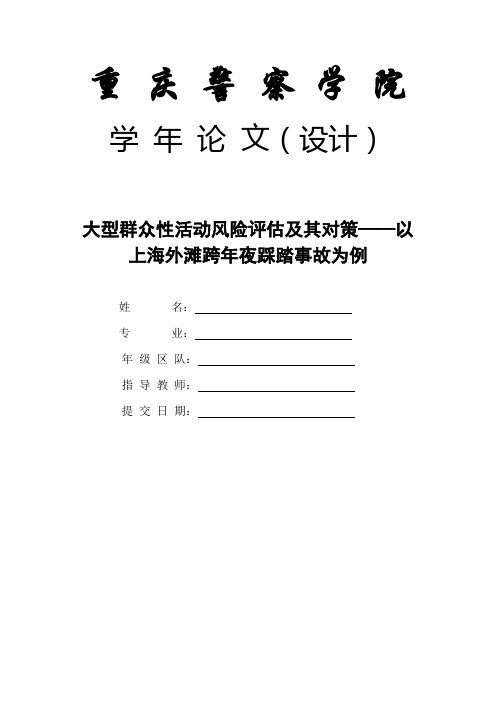 重庆警察学院

学年论文（设计）

大型群众性活动风险评估及其对策——以上海外滩跨年夜踩踏事故为例

姓　　名：

专　　业：

年级区队：

指导教师：

提交日期：